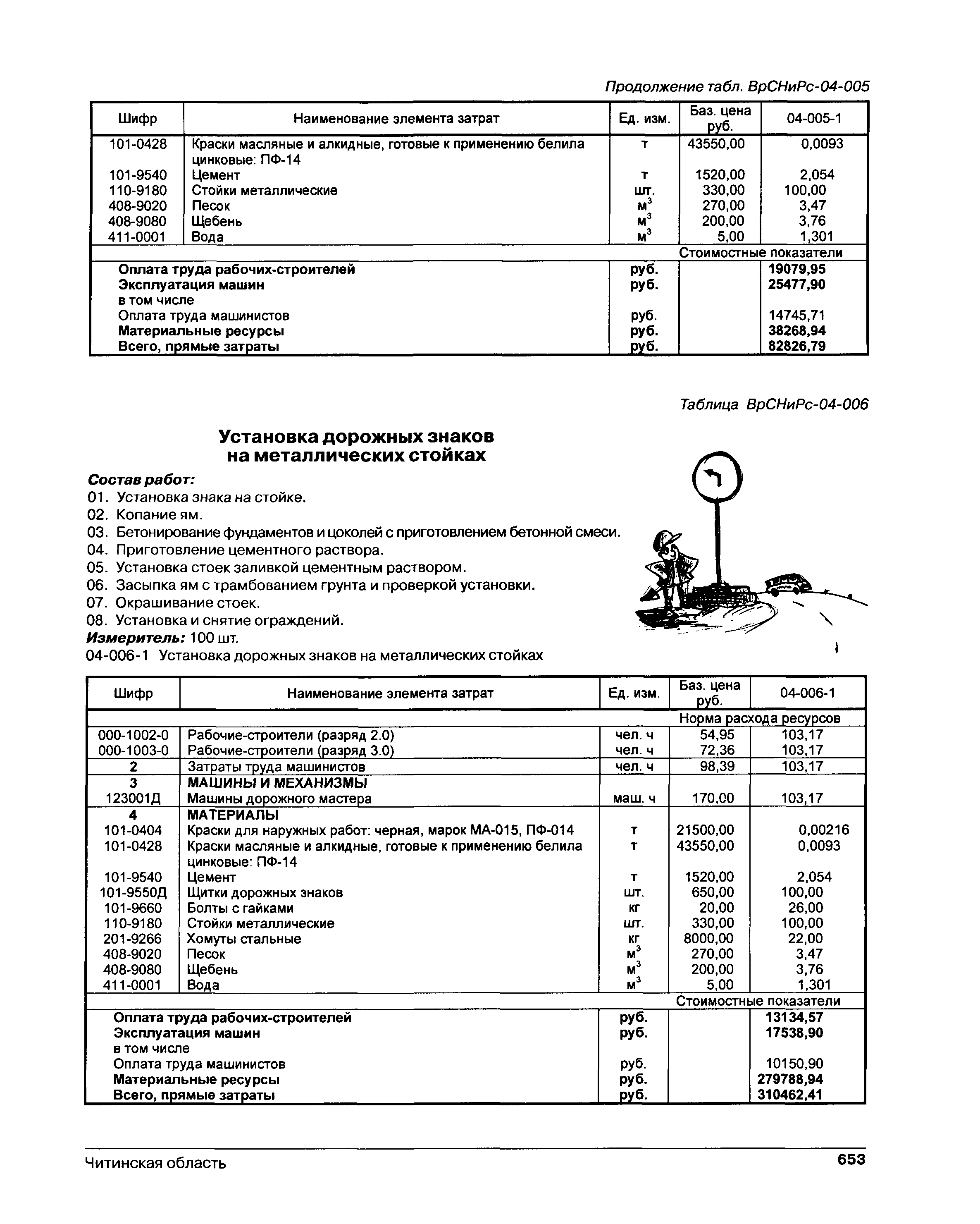 Продолжение табл. ВрСНиРс-04-005

| Шифр | Наименование элемента затрат | Ед. изм. | Баз. цена руб. | 04-005-1 |
|---|---|---|---|---|
| 101-0428 | Краски масляные и алкидные, готовые к применению белила цинковые: ПФ-14 | т | 43550,00 | 0,0093 |
| 101-9540 | Цемент | т | 1520,00 | 2,054 |
| 110-9180 | Стойки металлические | шт. | 330,00 | 100,00 |
| 408-9020 | Песок | $м^3$ | 270,00 | 3,47 |
| 408-9080 | Щебень | $м^3$ | 200,00 | 3,76 |
| 411-0001 | Вода | $м^3$ | 5,00 | 1,301 |
| | | | Стоимостные показатели | |
| | Оплата труда рабочих-строителей | руб. | | 19079,95 |
| | Эксплуатация машин | руб. | | 25477,90 |
| | в том числе | | | |
| | Оплата труда машинистов | руб. | | 14745,71 |
| | Материальные ресурсы | руб. | | 38268,94 |
| | Всего, прямые затраты | руб. | | 82826,79 |

Таблица ВрСНиРс-04-006

Установка дорожных знаков на металлических стойках

Состав работ:
01. Установка знака на стойке.
02. Копание ям.
03. Бетонирование фундаментов и цоколей с приготовлением бетонной смеси.
04. Приготовление цементного раствора.
05. Установка стоек заливкой цементным раствором.
06. Засыпка ям с трамбованием грунта и проверкой установки.
07. Окрашивание стоек.
08. Установка и снятие ограждений.
Измеритель: 100 шт.
04-006-1 Установка дорожных знаков на металлических стойках

| Шифр | Наименование элемента затрат | Ед. изм. | Баз. цена руб. | 04-006-1 |
|---|---|---|---|---|
| | | | Норма расхода ресурсов | |
| 000-1002-0 | Рабочие-строители (разряд 2.0) | чел. ч | 54,95 | 103,17 |
| 000-1003-0 | Рабочие-строители (разряд 3.0) | чел. ч | 72,36 | 103,17 |
| 2 | Затраты труда машинистов | чел. ч | 98,39 | 103,17 |
| 3 | МАШИНЫ И МЕХАНИЗМЫ | | | |
| 123001Д | Машины дорожного мастера | маш. ч | 170,00 | 103,17 |
| 4 | МАТЕРИАЛЫ | | | |
| 101-0404 | Краски для наружных работ: черная, марок МА-015, ПФ-014 | т | 21500,00 | 0,00216 |
| 101-0428 | Краски масляные и алкидные, готовые к применению белила цинковые: ПФ-14 | т | 43550,00 | 0,0093 |
| 101-9540 | Цемент | т | 1520,00 | 2,054 |
| 101-9550Д | Щитки дорожных знаков | шт. | 650,00 | 100,00 |
| 101-9660 | Болты с гайками | кг | 20,00 | 26,00 |
| 110-9180 | Стойки металлические | шт. | 330,00 | 100,00 |
| 201-9266 | Хомуты стальные | кг | 8000,00 | 22,00 |
| 408-9020 | Песок | $м^3$ | 270,00 | 3,47 |
| 408-9080 | Щебень | $м^3$ | 200,00 | 3,76 |
| 411-0001 | Вода | $м^3$ | 5,00 | 1,301 |
| | | | Стоимостные показатели | |
| | Оплата труда рабочих-строителей | руб. | | 13134,57 |
| | Эксплуатация машин | руб. | | 17538,90 |
| | в том числе | | | |
| | Оплата труда машинистов | руб. | | 10150,90 |
| | Материальные ресурсы | руб. | | 279788,94 |
| | Всего, прямые затраты | руб. | | 310462,41 |

Читинская область 653